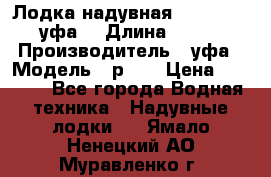 Лодка надувная уфа Длина Производитель уфа Модель р Цена Все города Водная техника Надувные лодки Ямало Ненецкий АО Муравленко г